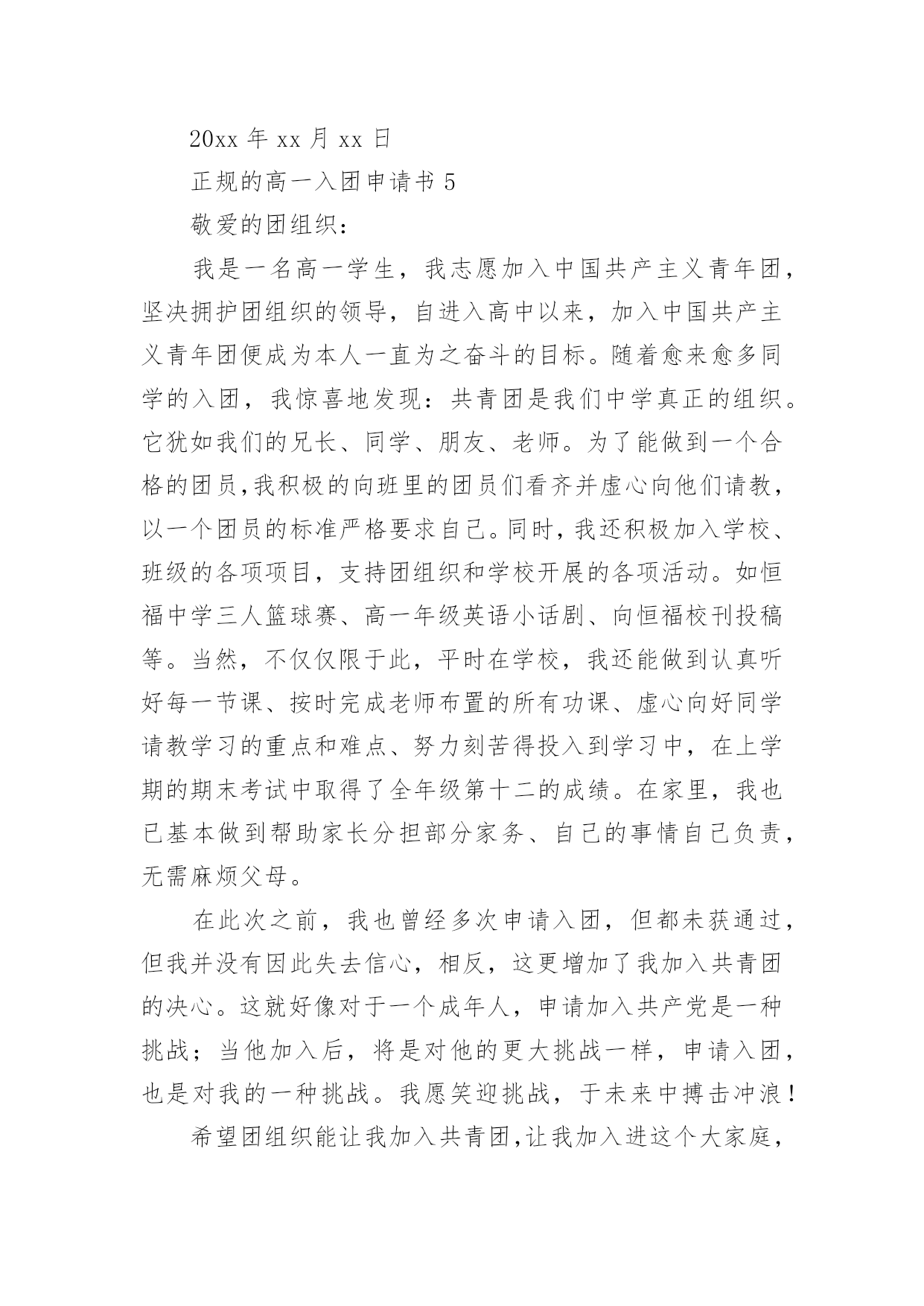 20xx 年 xx 月 xx 日

正规的高一入团申请书 5

敬爱的团组织：

我是一名高一学生，我志愿加入中国共产主义青年团，坚决拥护团组织的领导，自进入高中以来，加入中国共产主义青年团便成为本人一直为之奋斗的目标。随着愈来愈多同学的入团，我惊喜地发现：共青团是我们中学真正的组织。它犹如我们的兄长、同学、朋友、老师。为了能做到一个合格的团员,我积极的向班里的团员们看齐并虚心向他们请教，以一个团员的标准严格要求自己。同时，我还积极加入学校、班级的各项项目，支持团组织和学校开展的各项活动。如恒福中学三人篮球赛、高一年级英语小话剧、向恒福校刊投稿等。当然，不仅仅限于此，平时在学校，我还能做到认真听好每一节课、按时完成老师布置的所有功课、虚心向好同学请教学习的重点和难点、努力刻苦得投入到学习中，在上学期的期末考试中取得了全年级第十二的成绩。在家里，我也已基本做到帮助家长分担部分家务、自己的事情自己负责，无需麻烦父母。

在此次之前，我也曾经多次申请入团，但都未获通过，但我并没有因此失去信心，相反，这更增加了我加入共青团的决心。这就好像对于一个成年人，申请加入共产党是一种挑战；当他加入后，将是对他的更大挑战一样，申请入团，也是对我的一种挑战。我愿笑迎挑战，于未来中搏击冲浪！

希望团组织能让我加入共青团,让我加入进这个大家庭，